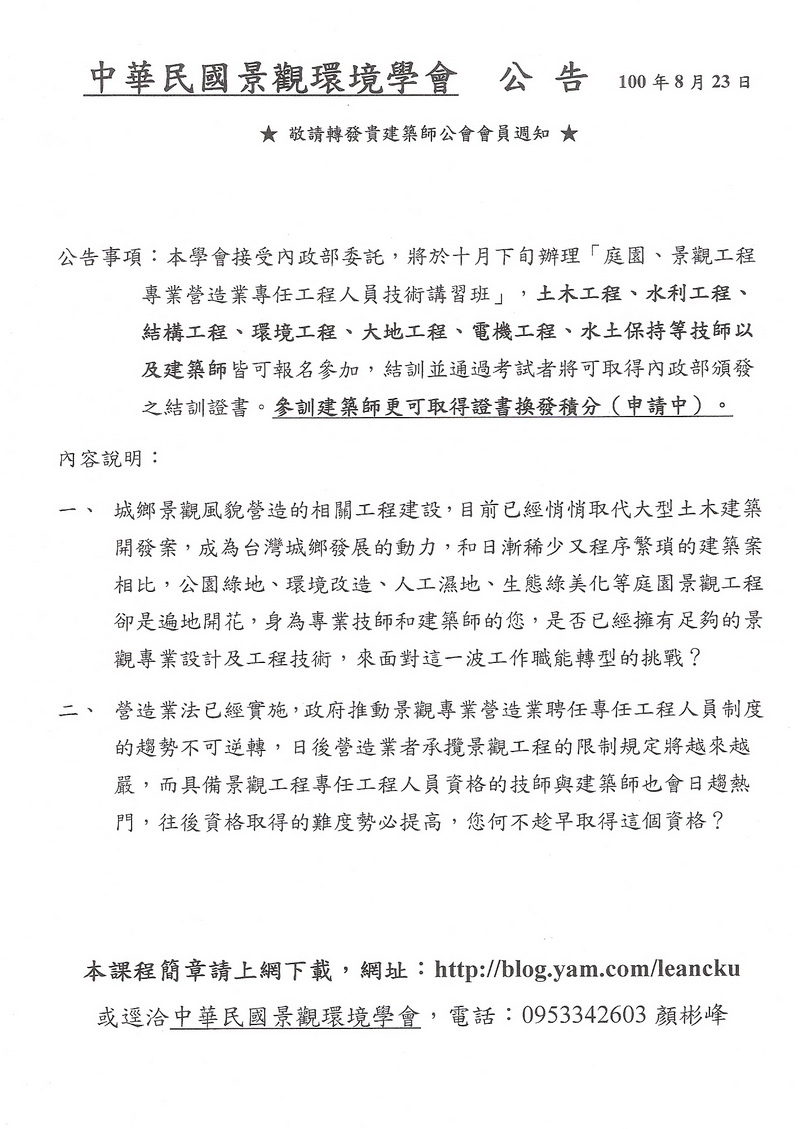 中華民國景觀環境學會　公　告　100 年 8 月 23 日

★ 敬請轉發貴建築師公會會員週知 ★

公告事項：本學會接受內政部委託，將於十月下旬辦理「庭園、景觀工程專業營造業專任工程人員技術講習班」，土木工程、水利工程、結構工程、環境工程、大地工程、電機工程、水土保持等技師以及建築師皆可報名參加，結訓並通過考試者將可取得內政部頒發之結訓證書。參訓建築師更可取得證書換發積分（申請中）。

內容說明：

一、　城鄉景觀風貌營造的相關工程建設，目前已經悄悄取代大型土木建築開發案，成為台灣城鄉發展的動力，和日漸稀少又程序繁瑣的建築案相比，公園綠地、環境改造、人工濕地、生態綠美化等庭園景觀工程卻是遍地開花，身為專業技師和建築師的您，是否已經擁有足夠的景觀專業設計及工程技術，來面對這一波工作職能轉型的挑戰？

二、　營造業法已經實施，政府推動景觀專業營造業聘任專任工程人員制度的趨勢不可逆轉，日後營造業者承攬景觀工程的限制規定將越來越嚴，而具備景觀工程專任工程人員資格的技師與建築師也會日趨熱門，往後資格取得的難度勢必提高，您何不趁早取得這個資格？

本課程簡章請上網下載，網址：http://blog.yam.com/leancku

或逕洽中華民國景觀環境學會，電話：0953342603 顏彬峰